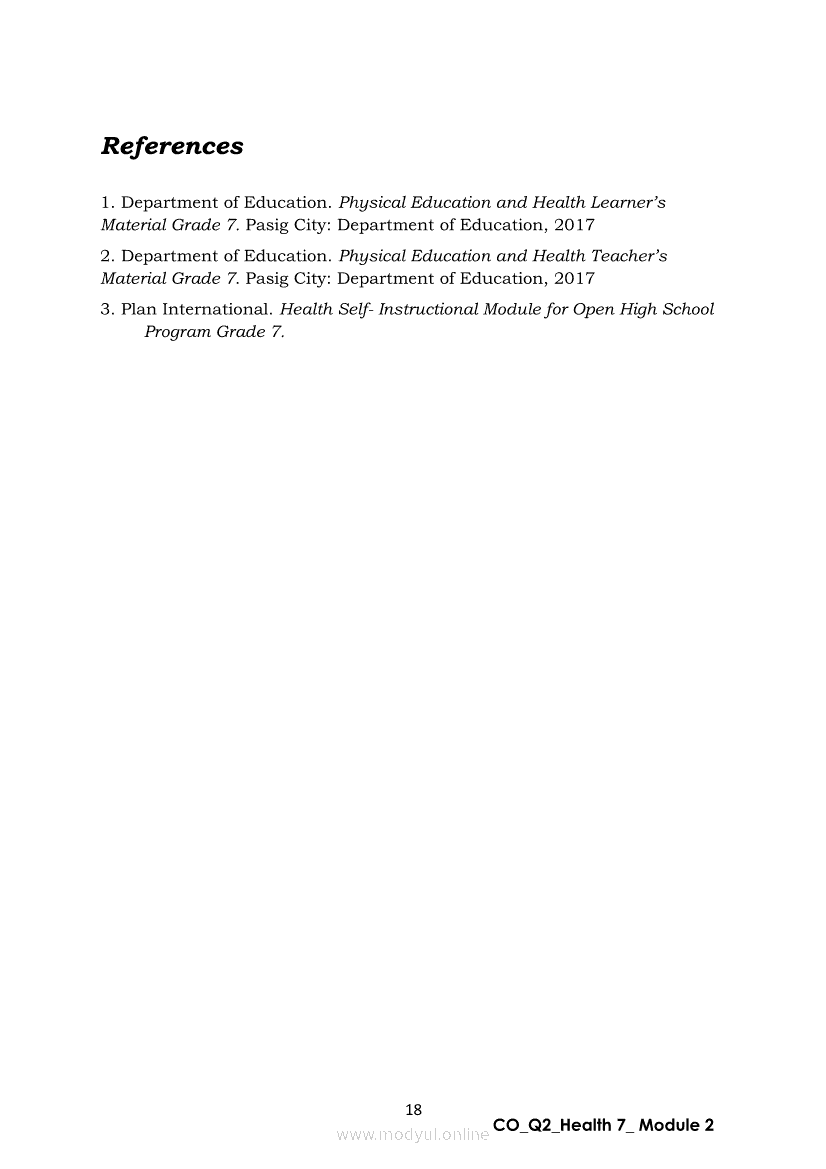 References

1. Department of Education. Physical Education and Health Learner's Material Grade 7. Pasig City: Department of Education, 2017

2. Department of Education. Physical Education and Health Teacher's Material Grade 7. Pasig City: Department of Education, 2017

3. Plan International. Health Self- Instructional Module for Open High School Program Grade 7.

18

www.modyul.online

CO_Q2_Health 7_ Module 2